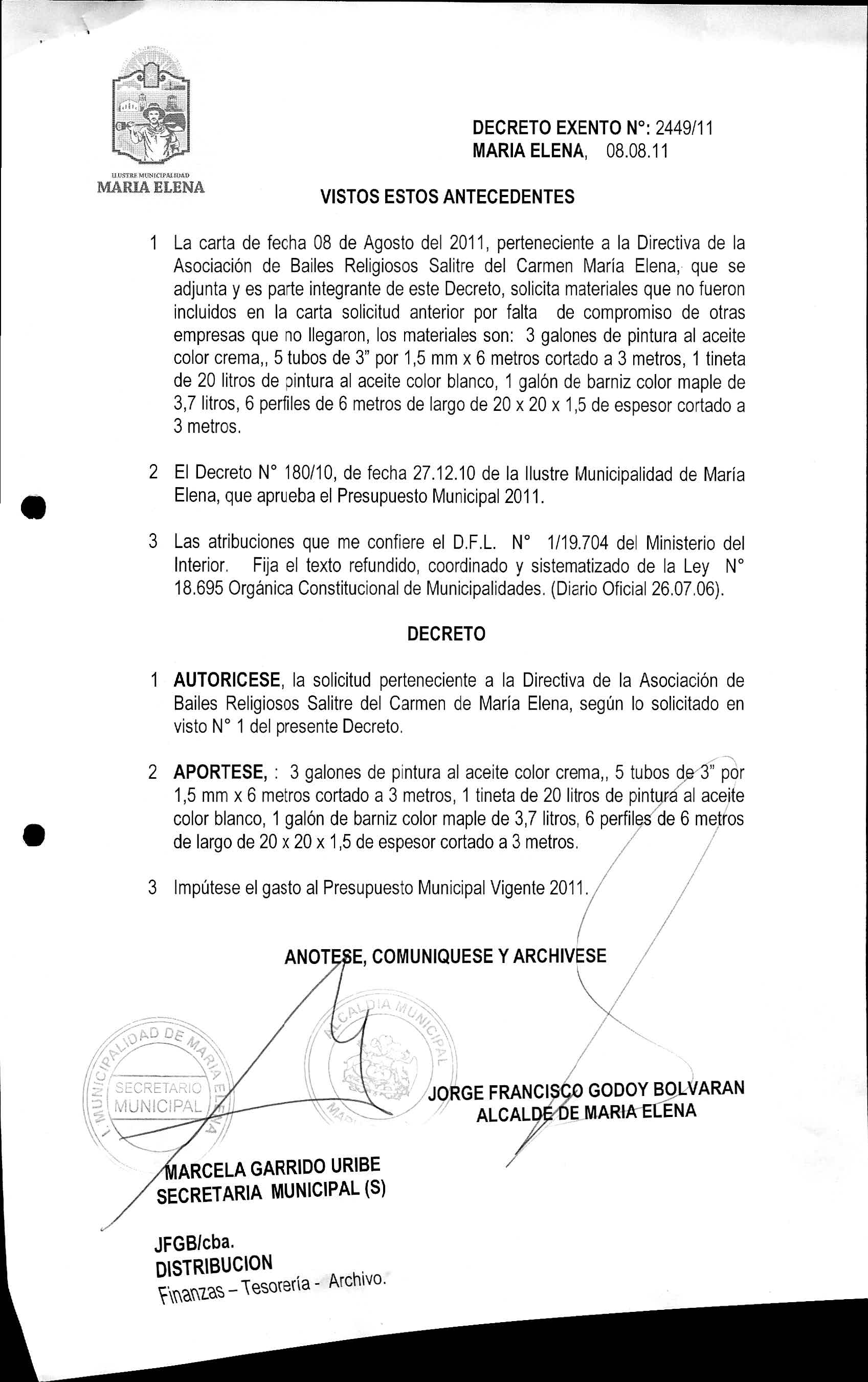 ILUSTRE MUNICIPALIDAD
MARIA ELENA

DECRETO EXENTO N°: 2449/11
MARIA ELENA, 08.08.11

VISTOS ESTOS ANTECEDENTES

1 La carta de fecha 08 de Agosto del 2011, perteneciente a la Directiva de la Asociación de Bailes Religiosos Salitre del Carmen María Elena, que se adjunta y es parte integrante de este Decreto, solicita materiales que no fueron incluidos en la carta solicitud anterior por falta de compromiso de otras empresas que no llegaron, los materiales son: 3 galones de pintura al aceite color crema,, 5 tubos de 3" por 1,5 mm x 6 metros cortado a 3 metros, 1 tineta de 20 litros de pintura al aceite color blanco, 1 galón de barniz color maple de 3,7 litros, 6 perfiles de 6 metros de largo de 20 x 20 x 1,5 de espesor cortado a 3 metros.

2 El Decreto N° 180/10, de fecha 27.12.10 de la Ilustre Municipalidad de María Elena, que aprueba el Presupuesto Municipal 2011.

3 Las atribuciones que me confiere el D.F.L. N° 1/19.704 del Ministerio del Interior. Fija el texto refundido, coordinado y sistematizado de la Ley N° 18.695 Orgánica Constitucional de Municipalidades. (Diario Oficial 26.07.06).

DECRETO

1 AUTORICESE, la solicitud perteneciente a la Directiva de la Asociación de Bailes Religiosos Salitre del Carmen de María Elena, según lo solicitado en visto N° 1 del presente Decreto.

2 APORTESE, : 3 galones de pintura al aceite color crema,, 5 tubos de 3" por 1,5 mm x 6 metros cortado a 3 metros, 1 tineta de 20 litros de pintura al aceite color blanco, 1 galón de barniz color maple de 3,7 litros, 6 perfiles de 6 metros de largo de 20 x 20 x 1,5 de espesor cortado a 3 metros.

3 Impútese el gasto al Presupuesto Municipal Vigente 2011.

ANOTESE, COMUNIQUESE Y ARCHIVESE

I. MUNICIPALIDAD DE MARIA ELENA
SECRETARIO MUNICIPAL

ALCALDIA MUNICIPAL

JORGE FRANCISCO GODOY BOLVARAN
ALCALDE DE MARIA ELENA

MARCELA GARRIDO URIBE
SECRETARIA MUNICIPAL (S)

JFGB/cba.
DISTRIBUCION
Finanzas – Tesorería - Archivo.